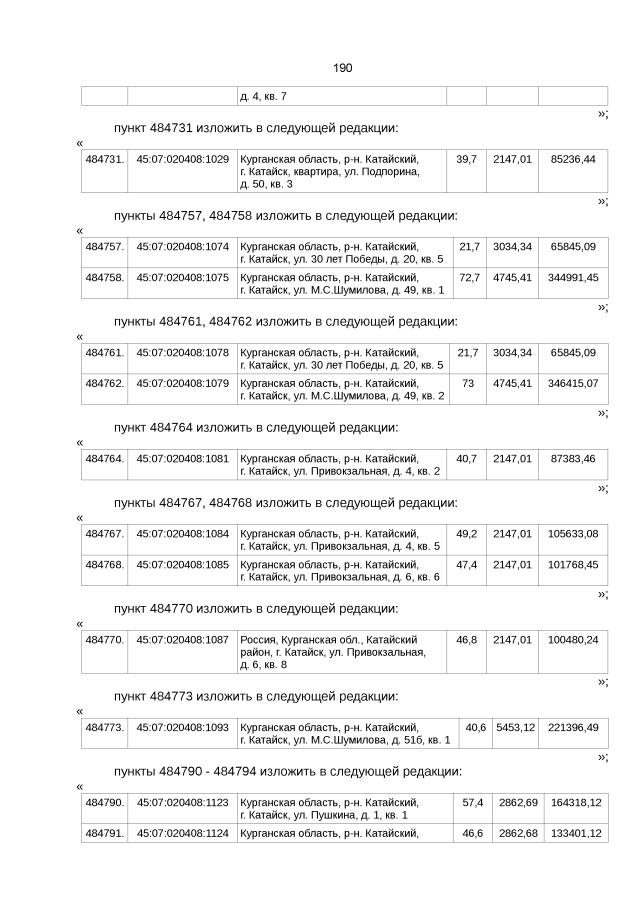 190

| | | д. 4, кв. 7 | | | |
|---|---|---|---|---|---|

»;

пункт 484731 изложить в следующей редакции:

«

| 484731. | 45:07:020408:1029 | Курганская область, р-н. Катайский, г. Катайск, квартира, ул. Подпорина, д. 50, кв. 3 | 39,7 | 2147,01 | 85236,44 |
|---|---|---|---|---|---|

»;

пункты 484757, 484758 изложить в следующей редакции:

«

| 484757. | 45:07:020408:1074 | Курганская область, р-н. Катайский, г. Катайск, ул. 30 лет Победы, д. 20, кв. 5 | 21,7 | 3034,34 | 65845,09 |
|---|---|---|---|---|---|
| 484758. | 45:07:020408:1075 | Курганская область, р-н. Катайский, г. Катайск, ул. М.С.Шумилова, д. 49, кв. 1 | 72,7 | 4745,41 | 344991,45 |

»;

пункты 484761, 484762 изложить в следующей редакции:

«

| 484761. | 45:07:020408:1078 | Курганская область, р-н. Катайский, г. Катайск, ул. 30 лет Победы, д. 20, кв. 5 | 21,7 | 3034,34 | 65845,09 |
|---|---|---|---|---|---|
| 484762. | 45:07:020408:1079 | Курганская область, р-н. Катайский, г. Катайск, ул. М.С.Шумилова, д. 49, кв. 2 | 73 | 4745,41 | 346415,07 |

»;

пункт 484764 изложить в следующей редакции:

«

| 484764. | 45:07:020408:1081 | Курганская область, р-н. Катайский, г. Катайск, ул. Привокзальная, д. 4, кв. 2 | 40,7 | 2147,01 | 87383,46 |
|---|---|---|---|---|---|

»;

пункты 484767, 484768 изложить в следующей редакции:

«

| 484767. | 45:07:020408:1084 | Курганская область, р-н. Катайский, г. Катайск, ул. Привокзальная, д. 4, кв. 5 | 49,2 | 2147,01 | 105633,08 |
|---|---|---|---|---|---|
| 484768. | 45:07:020408:1085 | Курганская область, р-н. Катайский, г. Катайск, ул. Привокзальная, д. 6, кв. 6 | 47,4 | 2147,01 | 101768,45 |

»;

пункт 484770 изложить в следующей редакции:

«

| 484770. | 45:07:020408:1087 | Россия, Курганская обл., Катайский район, г. Катайск, ул. Привокзальная, д. 6, кв. 8 | 46,8 | 2147,01 | 100480,24 |
|---|---|---|---|---|---|

»;

пункт 484773 изложить в следующей редакции:

«

| 484773. | 45:07:020408:1093 | Курганская область, р-н. Катайский, г. Катайск, ул. М.С.Шумилова, д. 51б, кв. 1 | 40,6 | 5453,12 | 221396,49 |
|---|---|---|---|---|---|

»;

пункты 484790 - 484794 изложить в следующей редакции:

«

| 484790. | 45:07:020408:1123 | Курганская область, р-н. Катайский, г. Катайск, ул. Пушкина, д. 1, кв. 1 | 57,4 | 2862,69 | 164318,12 |
|---|---|---|---|---|---|
| 484791. | 45:07:020408:1124 | Курганская область, р-н. Катайский, | 46,6 | 2862,68 | 133401,12 |